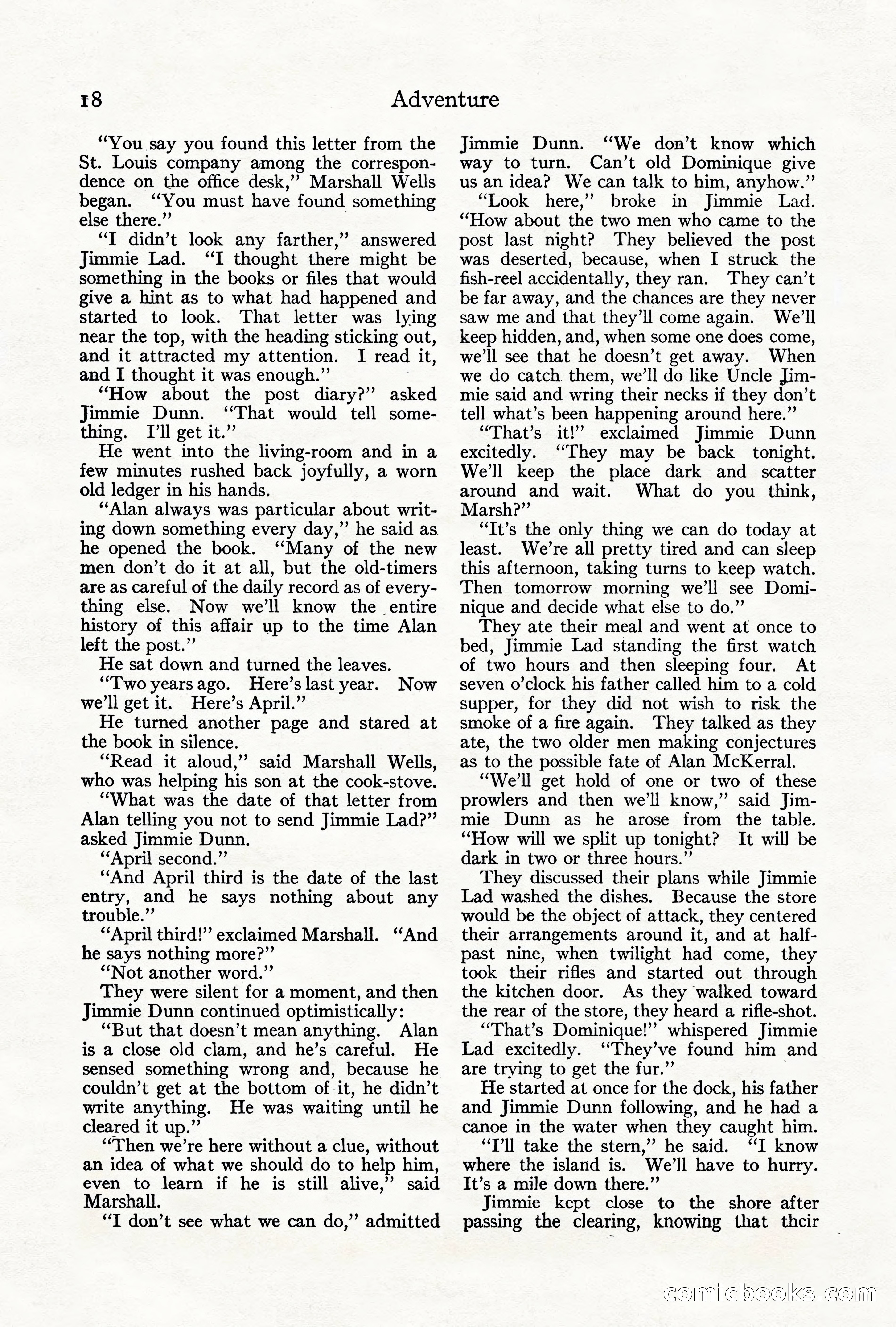 18 Adventure

"You say you found this letter from the St. Louis company among the correspondence on the office desk," Marshall Wells began. "You must have found something else there."

"I didn't look any farther," answered Jimmie Lad. "I thought there might be something in the books or files that would give a hint as to what had happened and started to look. That letter was lying near the top, with the heading sticking out, and it attracted my attention. I read it, and I thought it was enough."

"How about the post diary?" asked Jimmie Dunn. "That would tell something. I'll get it."

He went into the living-room and in a few minutes rushed back joyfully, a worn old ledger in his hands.

"Alan always was particular about writing down something every day," he said as he opened the book. "Many of the new men don't do it at all, but the old-timers are as careful of the daily record as of everything else. Now we'll know the entire history of this affair up to the time Alan left the post."

He sat down and turned the leaves.

"Two years ago. Here's last year. Now we'll get it. Here's April."

He turned another page and stared at the book in silence.

"Read it aloud," said Marshall Wells, who was helping his son at the cook-stove.

"What was the date of that letter from Alan telling you not to send Jimmie Lad?" asked Jimmie Dunn.

"April second."

"And April third is the date of the last entry, and he says nothing about any trouble."

"April third!" exclaimed Marshall. "And he says nothing more?"

"Not another word."

They were silent for a moment, and then Jimmie Dunn continued optimistically:

"But that doesn't mean anything. Alan is a close old clam, and he's careful. He sensed something wrong and, because he couldn't get at the bottom of it, he didn't write anything. He was waiting until he cleared it up."

"Then we're here without a clue, without an idea of what we should do to help him, even to learn if he is still alive," said Marshall.

"I don't see what we can do," admitted Jimmie Dunn. "We don't know which way to turn. Can't old Dominique give us an idea? We can talk to him, anyhow."

"Look here," broke in Jimmie Lad. "How about the two men who came to the post last night? They believed the post was deserted, because, when I struck the fish-reel accidentally, they ran. They can't be far away, and the chances are they never saw me and that they'll come again. We'll keep hidden, and, when some one does come, we'll see that he doesn't get away. When we do catch them, we'll do like Uncle Jimmie said and wring their necks if they don't tell what's been happening around here."

"That's it!" exclaimed Jimmie Dunn excitedly. "They may be back tonight. We'll keep the place dark and scatter around and wait. What do you think, Marsh?"

"It's the only thing we can do today at least. We're all pretty tired and can sleep this afternoon, taking turns to keep watch. Then tomorrow morning we'll see Dominique and decide what else to do."

They ate their meal and went at once to bed, Jimmie Lad standing the first watch of two hours and then sleeping four. At seven o'clock his father called him to a cold supper, for they did not wish to risk the smoke of a fire again. They talked as they ate, the two older men making conjectures as to the possible fate of Alan McKerral.

"We'll get hold of one or two of these prowlers and then we'll know," said Jimmie Dunn as he arose from the table. "How will we split up tonight? It will be dark in two or three hours."

They discussed their plans while Jimmie Lad washed the dishes. Because the store would be the object of attack, they centered their arrangements around it, and at half-past nine, when twilight had come, they took their rifles and started out through the kitchen door. As they walked toward the rear of the store, they heard a rifle-shot.

"That's Dominique!" whispered Jimmie Lad excitedly. "They've found him and are trying to get the fur."

He started at once for the dock, his father and Jimmie Dunn following, and he had a canoe in the water when they caught him.

"I'll take the stern," he said. "I know where the island is. We'll have to hurry. It's a mile down there."

Jimmie kept close to the shore after passing the clearing, knowing that their

comicbooks.com